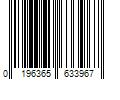 0 196365 633967